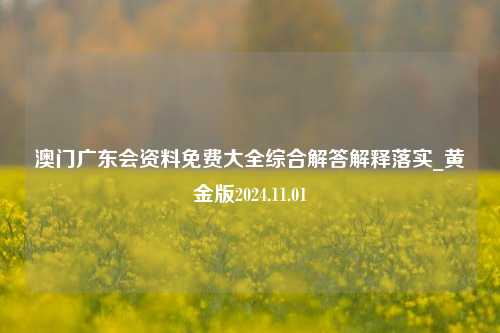 澳门广东会资料免费大全综合解答解释落实_黄金版2024.11.01